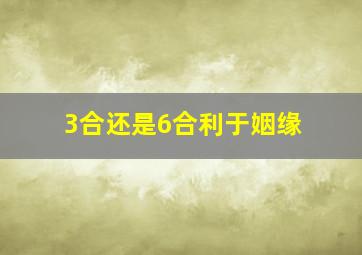 3合还是6合利于姻缘